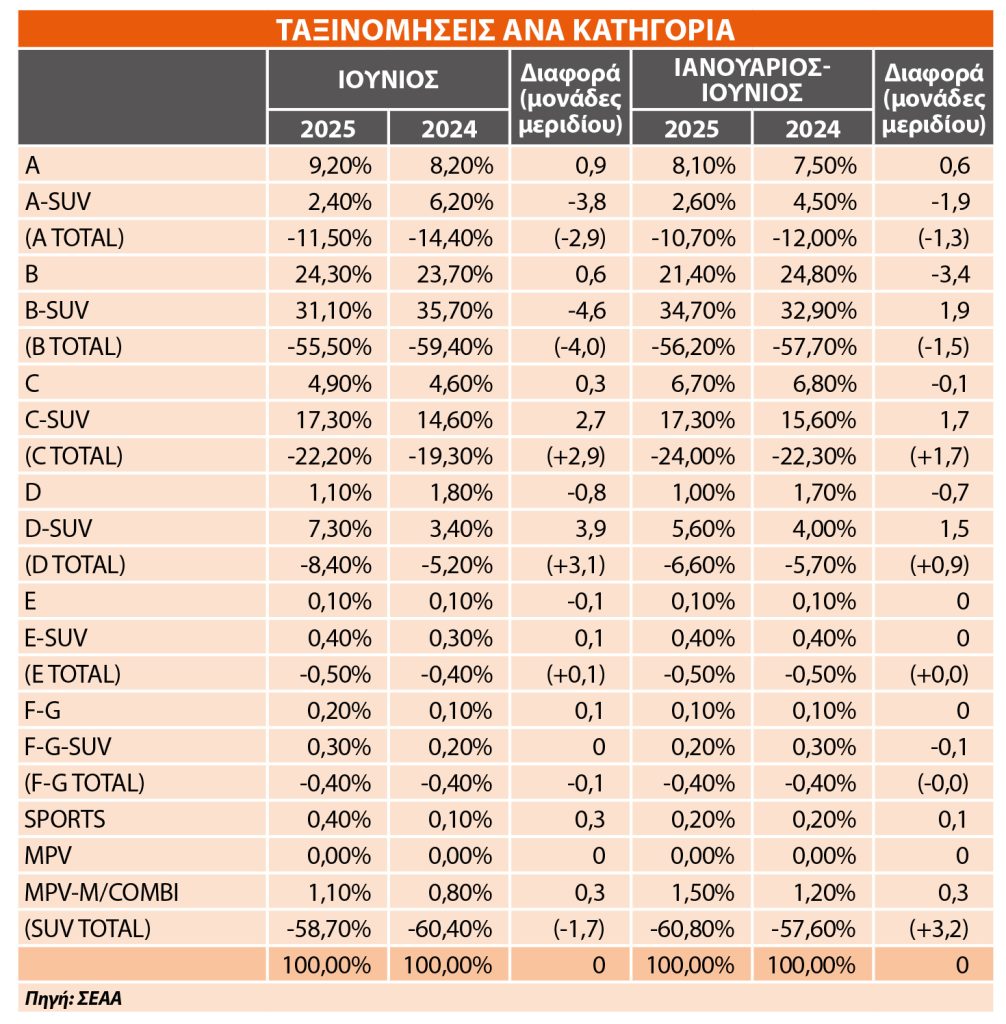 ΤΑΞΙΝΟΜΗΣΕΙΣ ΑΝΑ ΚΑΤΗΓΟΡΙΑ

| | ΙΟΥΝΙΟΣ 2025 | ΙΟΥΝΙΟΣ 2024 | Διαφορά (μονάδες μεριδίου) | ΙΑΝΟΥΑΡΙΟΣ-ΙΟΥΝΙΟΣ 2025 | ΙΑΝΟΥΑΡΙΟΣ-ΙΟΥΝΙΟΣ 2024 | Διαφορά (μονάδες μεριδίου) |
|---|---|---|---|---|---|---|
| A | 9,20% | 8,20% | 0,9 | 8,10% | 7,50% | 0,6 |
| A-SUV | 2,40% | 6,20% | -3,8 | 2,60% | 4,50% | -1,9 |
| (A TOTAL) | -11,50% | -14,40% | (-2,9) | -10,70% | -12,00% | (-1,3) |
| B | 24,30% | 23,70% | 0,6 | 21,40% | 24,80% | -3,4 |
| B-SUV | 31,10% | 35,70% | -4,6 | 34,70% | 32,90% | 1,9 |
| (B TOTAL) | -55,50% | -59,40% | (-4,0) | -56,20% | -57,70% | (-1,5) |
| C | 4,90% | 4,60% | 0,3 | 6,70% | 6,80% | -0,1 |
| C-SUV | 17,30% | 14,60% | 2,7 | 17,30% | 15,60% | 1,7 |
| (C TOTAL) | -22,20% | -19,30% | (+2,9) | -24,00% | -22,30% | (+1,7) |
| D | 1,10% | 1,80% | -0,8 | 1,00% | 1,70% | -0,7 |
| D-SUV | 7,30% | 3,40% | 3,9 | 5,60% | 4,00% | 1,5 |
| (D TOTAL) | -8,40% | -5,20% | (+3,1) | -6,60% | -5,70% | (+0,9) |
| E | 0,10% | 0,10% | -0,1 | 0,10% | 0,10% | 0 |
| E-SUV | 0,40% | 0,30% | 0,1 | 0,40% | 0,40% | 0 |
| (E TOTAL) | -0,50% | -0,40% | (+0,1) | -0,50% | -0,50% | (+0,0) |
| F-G | 0,20% | 0,10% | 0,1 | 0,10% | 0,10% | 0 |
| F-G-SUV | 0,30% | 0,20% | 0 | 0,20% | 0,30% | -0,1 |
| (F-G TOTAL) | -0,40% | -0,40% | -0,1 | -0,40% | -0,40% | (-0,0) |
| SPORTS | 0,40% | 0,10% | 0,3 | 0,20% | 0,20% | 0,1 |
| MPV | 0,00% | 0,00% | 0 | 0,00% | 0,00% | 0 |
| MPV-M/COMBI | 1,10% | 0,80% | 0,3 | 1,50% | 1,20% | 0,3 |
| (SUV TOTAL) | -58,70% | -60,40% | (-1,7) | -60,80% | -57,60% | (+3,2) |
| | 100,00% | 100,00% | 0 | 100,00% | 100,00% | 0 |

Πηγή: ΣΕΑΑ